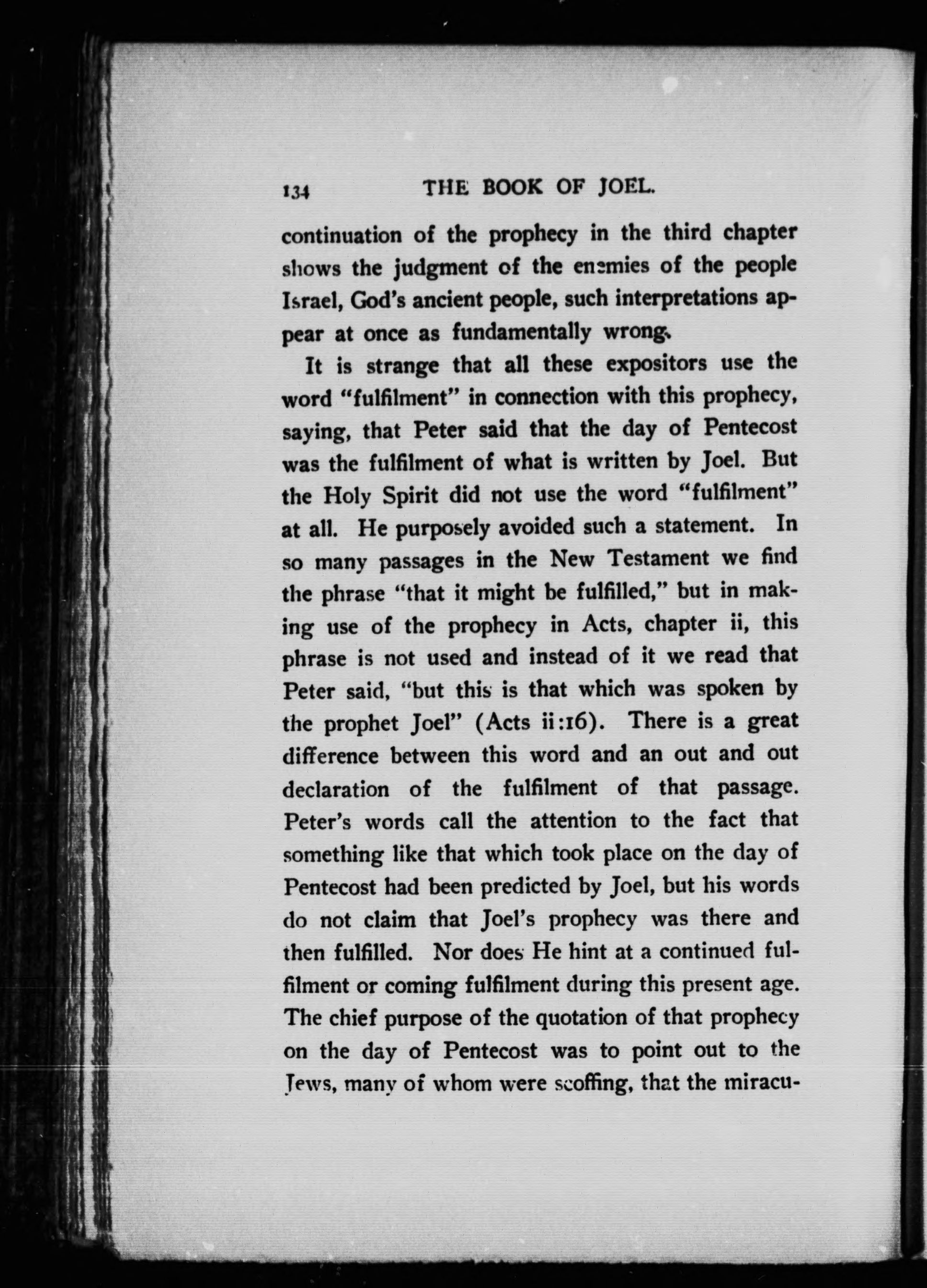 134 THE BOOK OF JOEL.

continuation of the prophecy in the third chapter shows the judgment of the enemies of the people Israel, God's ancient people, such interpretations appear at once as fundamentally wrong.

It is strange that all these expositors use the word "fulfilment" in connection with this prophecy, saying, that Peter said that the day of Pentecost was the fulfilment of what is written by Joel. But the Holy Spirit did not use the word "fulfilment" at all. He purposely avoided such a statement. In so many passages in the New Testament we find the phrase "that it might be fulfilled," but in making use of the prophecy in Acts, chapter ii, this phrase is not used and instead of it we read that Peter said, "but this is that which was spoken by the prophet Joel" (Acts ii:16). There is a great difference between this word and an out and out declaration of the fulfilment of that passage. Peter's words call the attention to the fact that something like that which took place on the day of Pentecost had been predicted by Joel, but his words do not claim that Joel's prophecy was there and then fulfilled. Nor does He hint at a continued fulfilment or coming fulfilment during this present age. The chief purpose of the quotation of that prophecy on the day of Pentecost was to point out to the Jews, many of whom were scoffing, that the miracu-